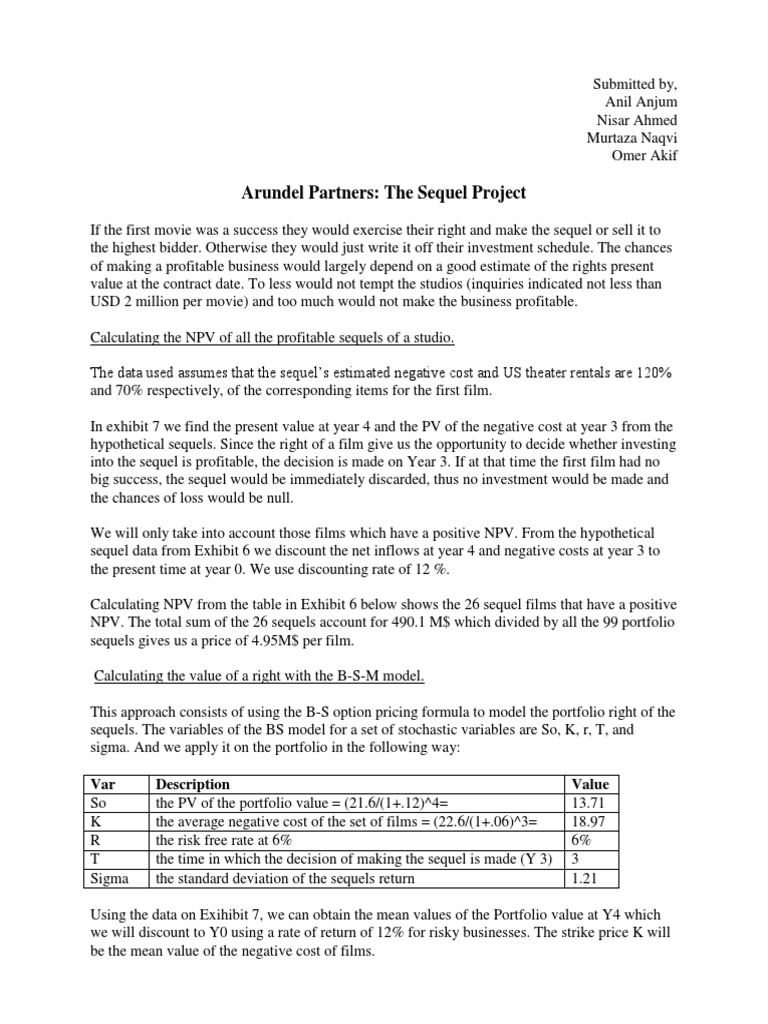 Submitted by,
Anil Anjum
Nisar Ahmed
Murtaza Naqvi
Omer Akif

Arundel Partners: The Sequel Project

If the first movie was a success they would exercise their right and make the sequel or sell it to the highest bidder. Otherwise they would just write it off their investment schedule. The chances of making a profitable business would largely depend on a good estimate of the rights present value at the contract date. To less would not tempt the studios (inquiries indicated not less than USD 2 million per movie) and too much would not make the business profitable.

Calculating the NPV of all the profitable sequels of a studio.

The data used assumes that the sequel's estimated negative cost and US theater rentals are 120% and 70% respectively, of the corresponding items for the first film.

In exhibit 7 we find the present value at year 4 and the PV of the negative cost at year 3 from the hypothetical sequels. Since the right of a film give us the opportunity to decide whether investing into the sequel is profitable, the decision is made on Year 3. If at that time the first film had no big success, the sequel would be immediately discarded, thus no investment would be made and the chances of loss would be null.

We will only take into account those films which have a positive NPV. From the hypothetical sequel data from Exhibit 6 we discount the net inflows at year 4 and negative costs at year 3 to the present time at year 0. We use discounting rate of 12 %.

Calculating NPV from the table in Exhibit 6 below shows the 26 sequel films that have a positive NPV. The total sum of the 26 sequels account for 490.1 M$ which divided by all the 99 portfolio sequels gives us a price of 4.95M$ per film.

Calculating the value of a right with the B-S-M model.

This approach consists of using the B-S option pricing formula to model the portfolio right of the sequels. The variables of the BS model for a set of stochastic variables are So, K, r, T, and sigma. And we apply it on the portfolio in the following way:

| Var | Description | Value |
|---|---|---|
| So | the PV of the portfolio value = (21.6/(1+.12)^4= | 13.71 |
| K | the average negative cost of the set of films = (22.6/(1+.06)^3= | 18.97 |
| R | the risk free rate at 6% | 6% |
| T | the time in which the decision of making the sequel is made (Y 3) | 3 |
| Sigma | the standard deviation of the sequels return | 1.21 |

Using the data on Exihibit 7, we can obtain the mean values of the Portfolio value at Y4 which we will discount to Y0 using a rate of return of 12% for risky businesses. The strike price K will be the mean value of the negative cost of films.